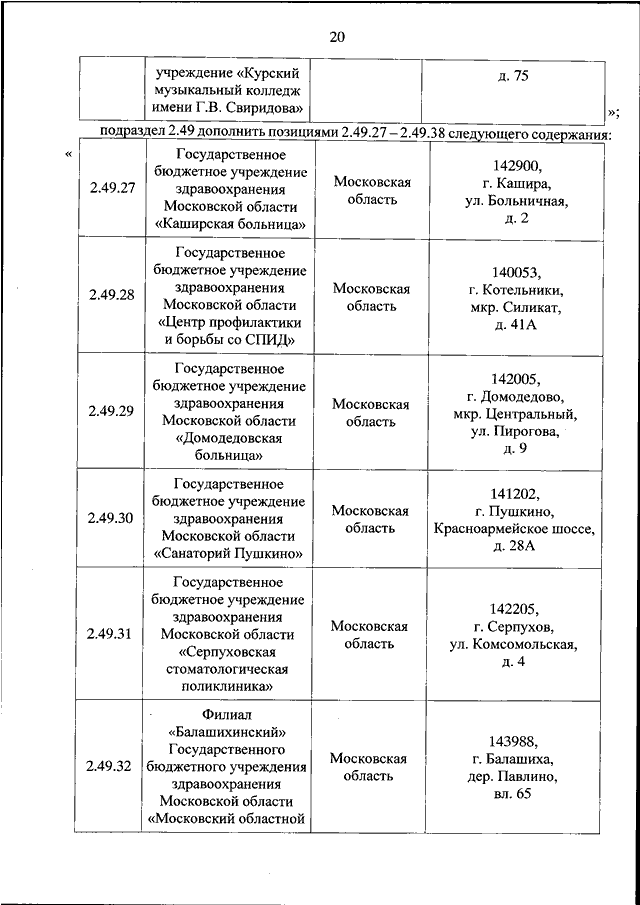 20

| | учреждение «Курский музыкальный колледж имени Г.В. Свиридова» | | д. 75 |
|---|---|---|---|

»;

подраздел 2.49 дополнить позициями 2.49.27 – 2.49.38 следующего содержания:

«

| 2.49.27 | Государственное бюджетное учреждение здравоохранения Московской области «Каширская больница» | Московская область | 142900, г. Кашира, ул. Больничная, д. 2 |
|---|---|---|---|
| 2.49.28 | Государственное бюджетное учреждение здравоохранения Московской области «Центр профилактики и борьбы со СПИД» | Московская область | 140053, г. Котельники, мкр. Силикат, д. 41А |
| 2.49.29 | Государственное бюджетное учреждение здравоохранения Московской области «Домодедовская больница» | Московская область | 142005, г. Домодедово, мкр. Центральный, ул. Пирогова, д. 9 |
| 2.49.30 | Государственное бюджетное учреждение здравоохранения Московской области «Санаторий Пушкино» | Московская область | 141202, г. Пушкино, Красноармейское шоссе, д. 28А |
| 2.49.31 | Государственное бюджетное учреждение здравоохранения Московской области «Серпуховская стоматологическая поликлиника» | Московская область | 142205, г. Серпухов, ул. Комсомольская, д. 4 |
| 2.49.32 | Филиал «Балашихинский» Государственного бюджетного учреждения здравоохранения Московской области «Московский областной | Московская область | 143988, г. Балашиха, дер. Павлино, вл. 65 |